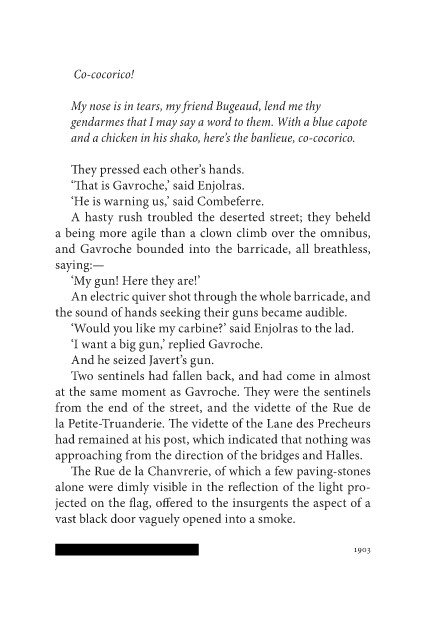 Co-cocorico!

My nose is in tears, my friend Bugeaud, lend me thy gendarmes that I may say a word to them. With a blue capote and a chicken in his shako, here's the banlieue, co-cocorico.

They pressed each other's hands.

'That is Gavroche,' said Enjolras.

'He is warning us,' said Combeferre.

A hasty rush troubled the deserted street; they beheld a being more agile than a clown climb over the omnibus, and Gavroche bounded into the barricade, all breathless, saying:—

'My gun! Here they are!'

An electric quiver shot through the whole barricade, and the sound of hands seeking their guns became audible.

'Would you like my carbine?' said Enjolras to the lad.

'I want a big gun,' replied Gavroche.

And he seized Javert's gun.

Two sentinels had fallen back, and had come in almost at the same moment as Gavroche. They were the sentinels from the end of the street, and the vidette of the Rue de la Petite-Truanderie. The vidette of the Lane des Precheurs had remained at his post, which indicated that nothing was approaching from the direction of the bridges and Halles.

The Rue de la Chanvrerie, of which a few paving-stones alone were dimly visible in the reflection of the light projected on the flag, offered to the insurgents the aspect of a vast black door vaguely opened into a smoke.

1903